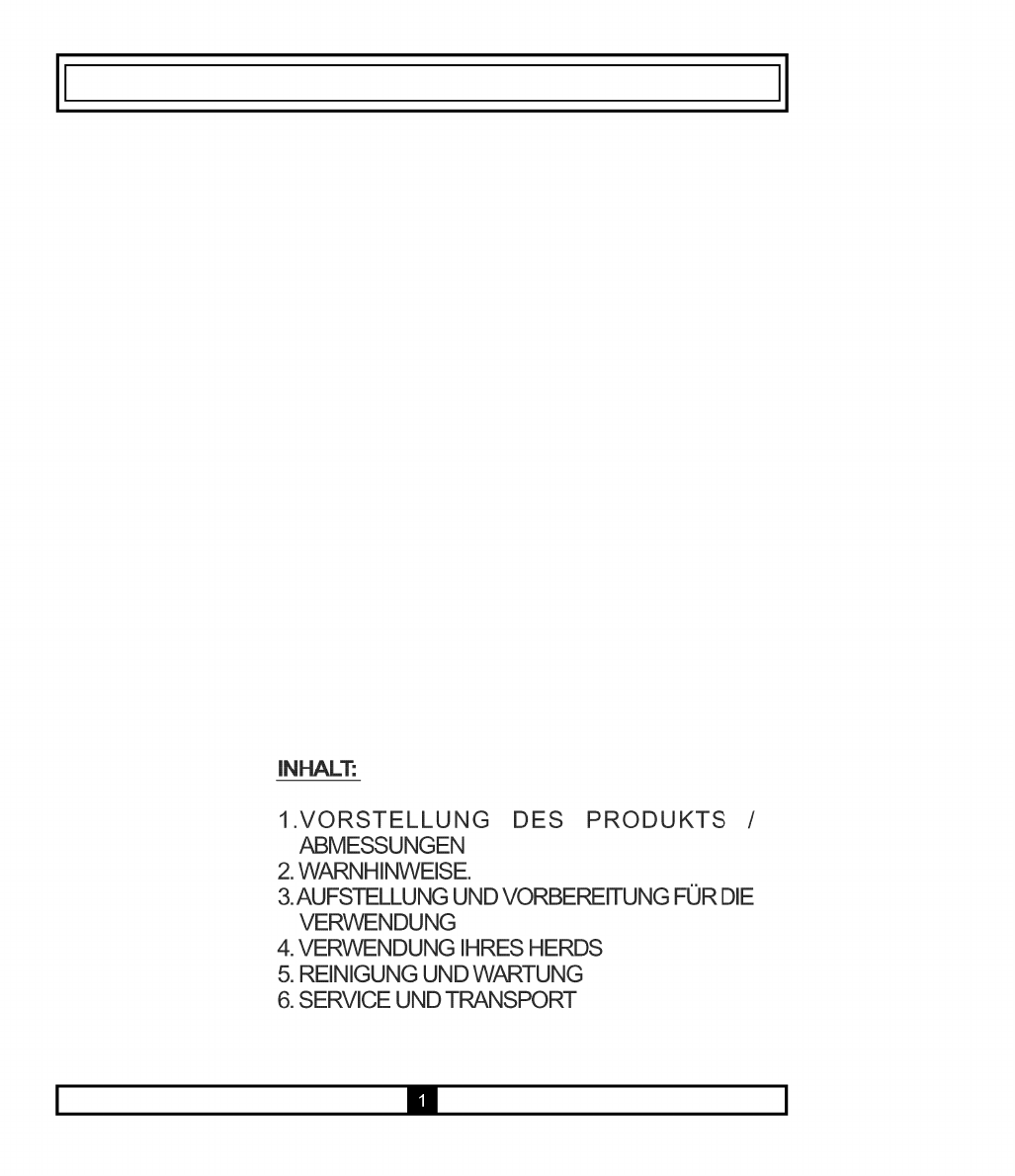 INHALT:

1. VORSTELLUNG DES PRODUKTS / ABMESSUNGEN
2. WARNHINWEISE.
3. AUFSTELLUNG UND VORBEREITUNG FÜR DIE VERWENDUNG
4. VERWENDUNG IHRES HERDS
5. REINIGUNG UND WARTUNG
6. SERVICE UND TRANSPORT

1